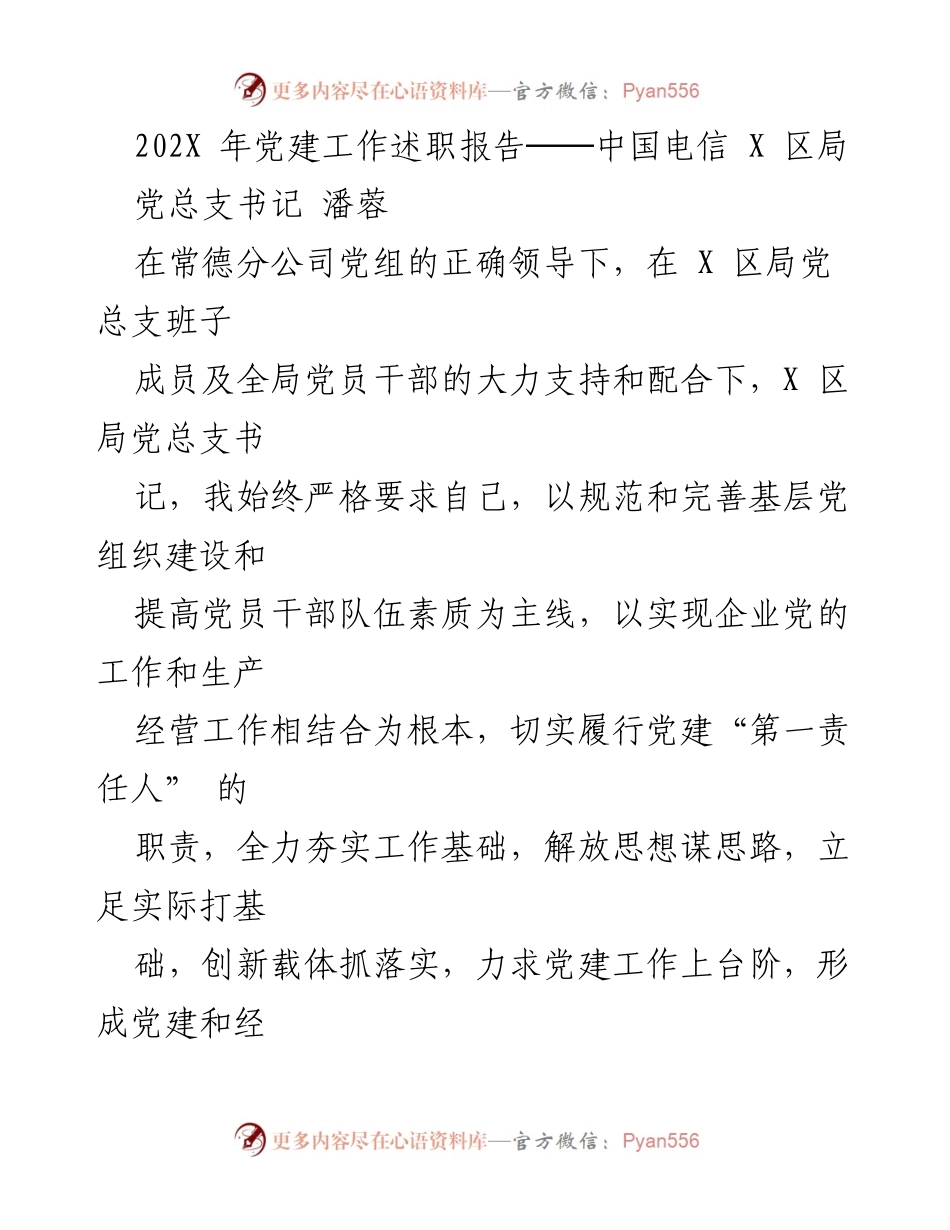 更多内容尽在心语资料库—官方微信：Pyan556

202X 年党建工作述职报告——中国电信 X 区局党总支书记 潘蓉

在常德分公司党组的正确领导下，在 X 区局党总支班子

成员及全局党员干部的大力支持和配合下，X 区局党总支书

记，我始终严格要求自己，以规范和完善基层党组织建设和

提高党员干部队伍素质为主线，以实现企业党的工作和生产

经营工作相结合为根本，切实履行党建“第一责任人” 的

职责，全力夯实工作基础，解放思想谋思路，立足实际打基

础，创新载体抓落实，力求党建工作上台阶，形成党建和经

更多内容尽在心语资料库—官方微信：Pyan556